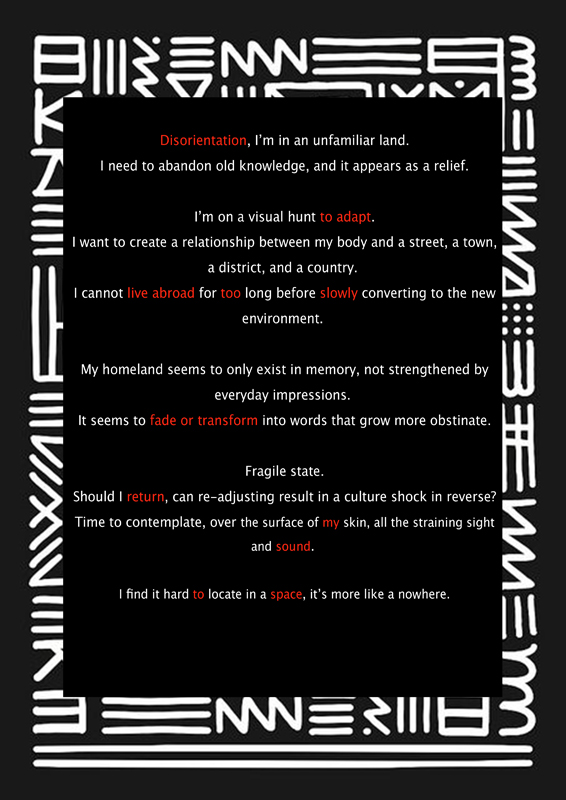 Disorientation, I'm in an unfamiliar land.
I need to abandon old knowledge, and it appears as a relief.

I'm on a visual hunt to adapt.
I want to create a relationship between my body and a street, a town, a district, and a country.
I cannot live abroad for too long before slowly converting to the new environment.

My homeland seems to only exist in memory, not strengthened by everyday impressions.
It seems to fade or transform into words that grow more obstinate.

Fragile state.
Should I return, can re-adjusting result in a culture shock in reverse?
Time to contemplate, over the surface of my skin, all the straining sight and sound.

I find it hard to locate in a space, it's more like a nowhere.